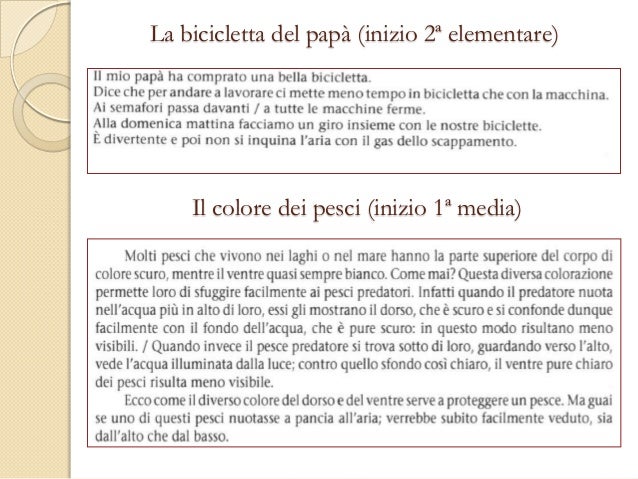 La bicicletta del papà (inizio 2ª elementare)

Il mio papà ha comprato una bella bicicletta.
Dice che per andare a lavorare ci mette meno tempo in bicicletta che con la macchina.
Ai semafori passa davanti / a tutte le macchine ferme.
Alla domenica mattina facciamo un giro insieme con le nostre biciclette.
È divertente e poi non si inquina l'aria con il gas dello scappamento.

Il colore dei pesci (inizio 1ª media)

Molti pesci che vivono nei laghi o nel mare hanno la parte superiore del corpo di colore scuro, mentre il ventre quasi sempre bianco. Come mai? Questa diversa colorazione permette loro di sfuggire facilmente ai pesci predatori. Infatti quando il predatore nuota nell'acqua più in alto di loro, essi gli mostrano il dorso, che è scuro e si confonde dunque facilmente con il fondo dell'acqua, che è pure scuro: in questo modo risultano meno visibili. / Quando invece il pesce predatore si trova sotto di loro, guardando verso l'alto, vede l'acqua illuminata dalla luce; contro quello sfondo così chiaro, il ventre pure chiaro dei pesci risulta meno visibile.

Ecco come il diverso colore del dorso e del ventre serve a proteggere un pesce. Ma guai se uno di questi pesci nuotasse a pancia all'aria; verrebbe subito facilmente veduto, sia dall'alto che dal basso.